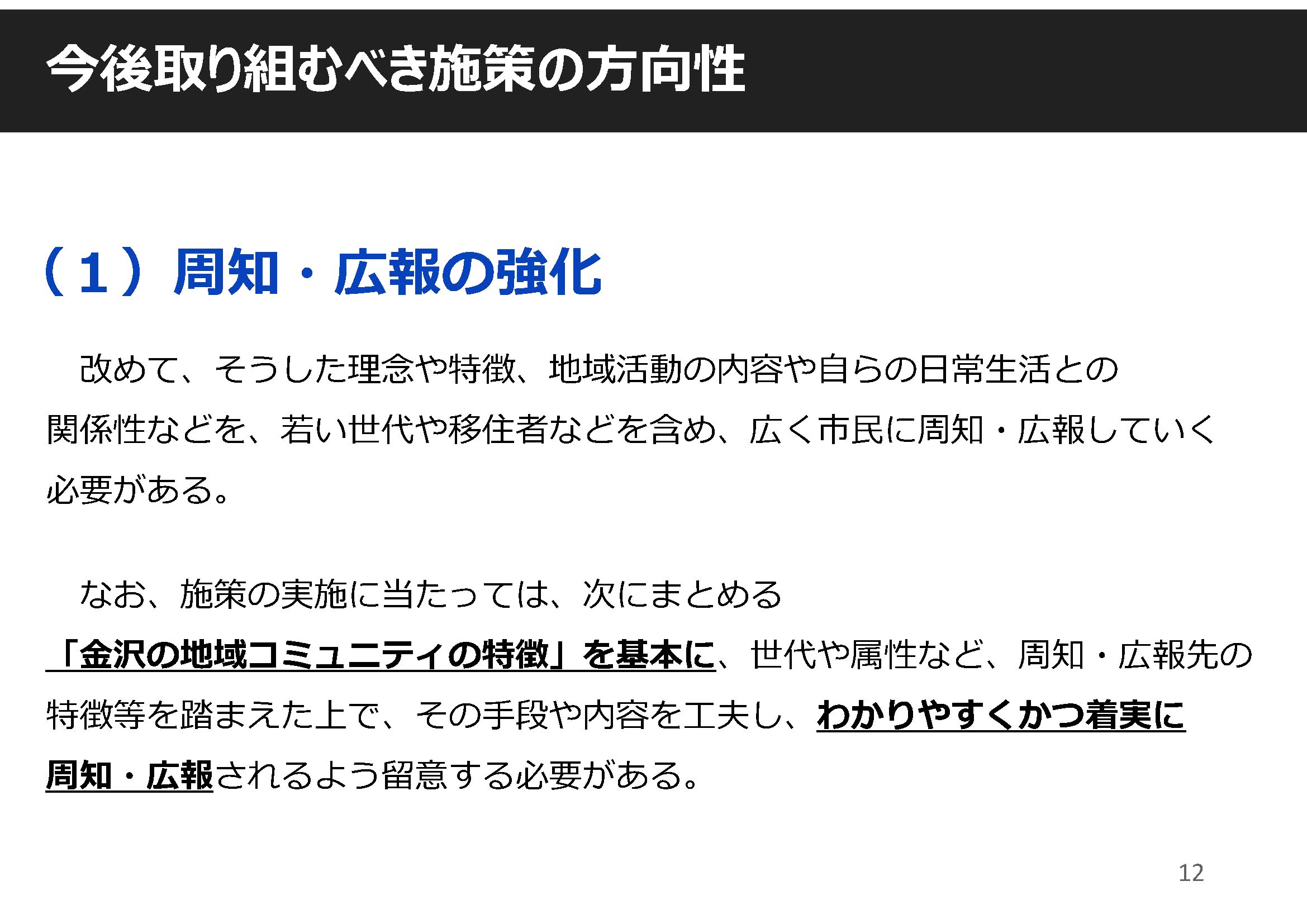 今後取り組むべき施策の方向性

（1）周知・広報の強化

改めて、そうした理念や特徴、地域活動の内容や自らの日常生活との関係性などを、若い世代や移住者などを含め、広く市民に周知・広報していく必要がある。

なお、施策の実施に当たっては、次にまとめる「金沢の地域コミュニティの特徴」を基本に、世代や属性など、周知・広報先の特徴等を踏まえた上で、その手段や内容を工夫し、わかりやすくかつ着実に周知・広報されるよう留意する必要がある。

12